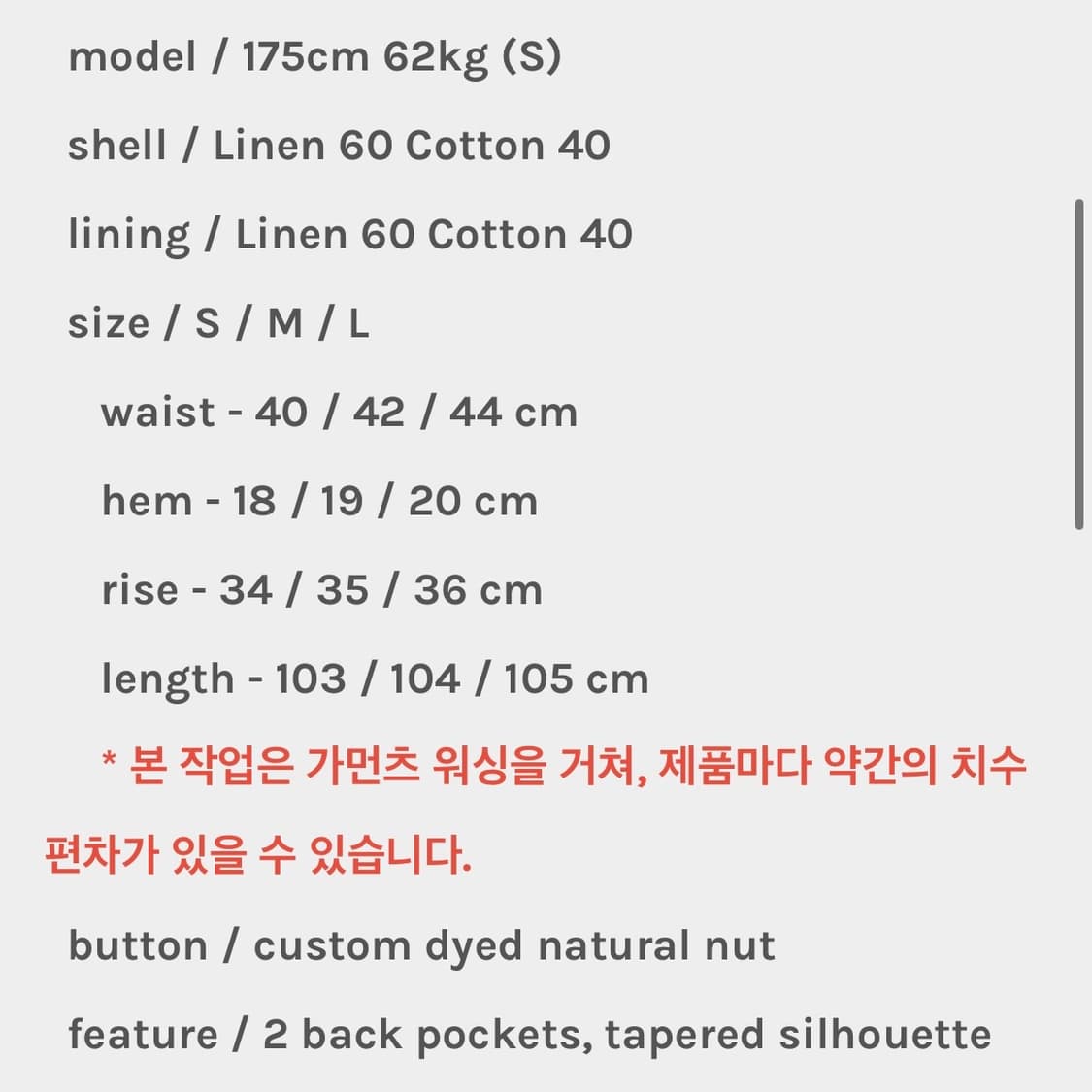 model / 175cm 62kg (S)

shell / Linen 60 Cotton 40

lining / Linen 60 Cotton 40

size / S / M / L

waist - 40 / 42 / 44 cm

hem - 18 / 19 / 20 cm

rise - 34 / 35 / 36 cm

length - 103 / 104 / 105 cm

* 본 작업은 가먼츠 워싱을 거쳐, 제품마다 약간의 치수 편차가 있을 수 있습니다.

button / custom dyed natural nut

feature / 2 back pockets, tapered silhouette